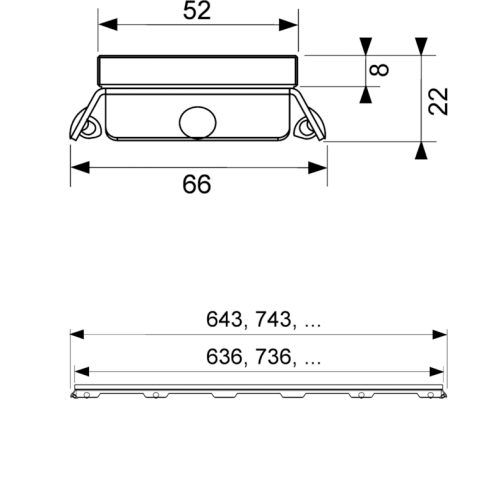 52

8

22

66

643, 743, ...

636, 736, ...